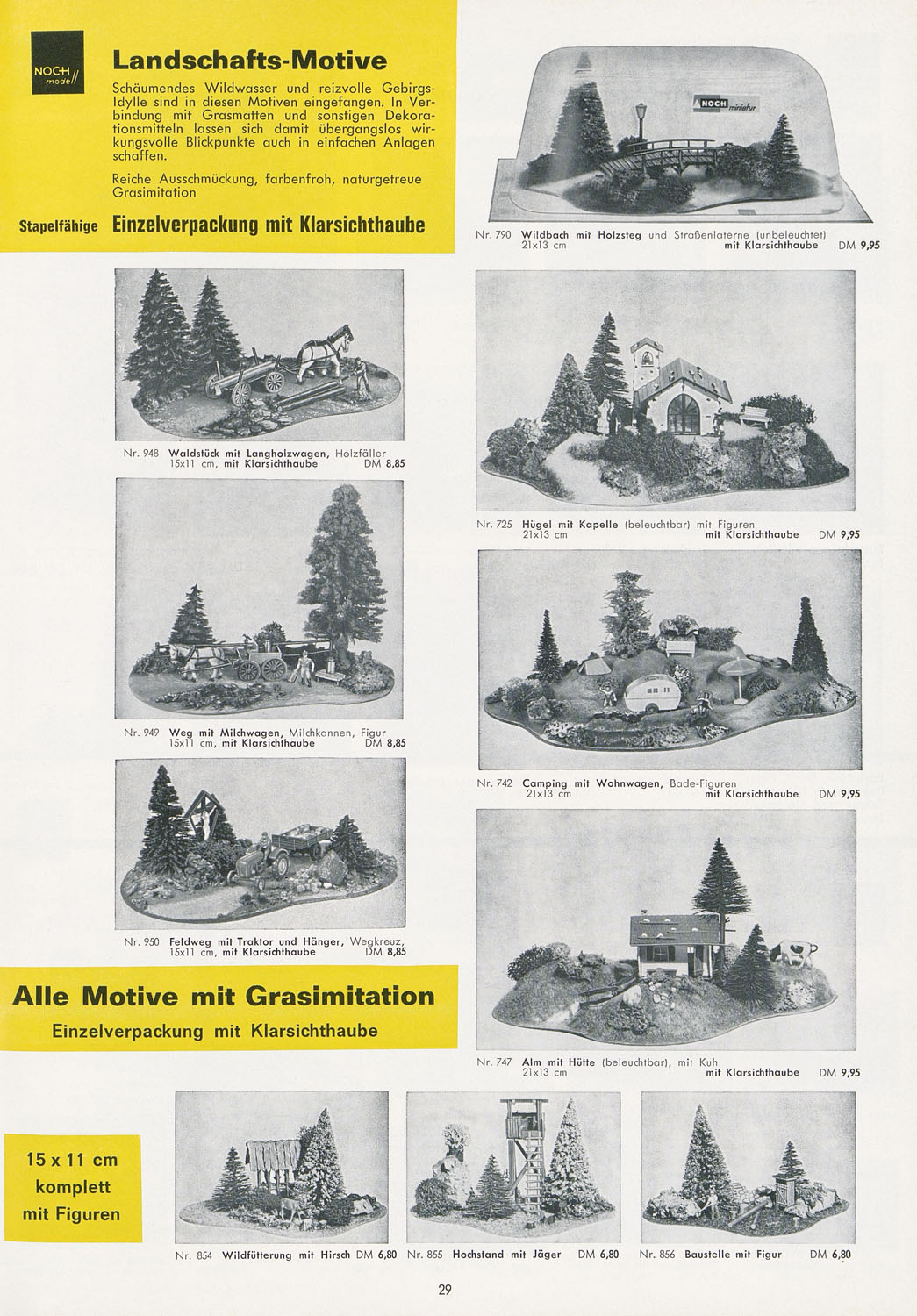 NOCH modell

Landschafts-Motive

Schäumendes Wildwasser und reizvolle Gebirgs-Idylle sind in diesen Motiven eingefangen. In Verbindung mit Grasmatten und sonstigen Dekorationsmitteln lassen sich damit übergangslos wirkungsvolle Blickpunkte auch in einfachen Anlagen schaffen.

Reiche Ausschmückung, farbenfroh, naturgetreue Grasimitation

Stapelfähige Einzelverpackung mit Klarsichthaube

NOCH miniatur

Nr. 790 Wildbach mit Holzsteg und Straßenlaterne (unbeleuchtet) 21x13 cm mit Klarsichthaube DM 9,95

Nr. 948 Waldstück mit Langholzwagen, Holzfäller 15x11 cm, mit Klarsichthaube DM 8,85

Nr. 725 Hügel mit Kapelle (beleuchtbar) mit Figuren 21x13 cm mit Klarsichthaube DM 9,95

Nr. 949 Weg mit Milchwagen, Milchkannen, Figur 15x11 cm, mit Klarsichthaube DM 8,85

Nr. 742 Camping mit Wohnwagen, Bade-Figuren 21x13 cm mit Klarsichthaube DM 9,95

Nr. 950 Feldweg mit Traktor und Hänger, Wegkreuz, 15x11 cm, mit Klarsichthaube DM 8,85

Alle Motive mit Grasimitation
Einzelverpackung mit Klarsichthaube

Nr. 747 Alm mit Hütte (beleuchtbar), mit Kuh 21x13 cm mit Klarsichthaube DM 9,95

15 x 11 cm komplett mit Figuren

Nr. 854 Wildfütterung mit Hirsch DM 6,80 Nr. 855 Hochstand mit Jäger DM 6,80 Nr. 856 Baustelle mit Figur DM 6,80

29